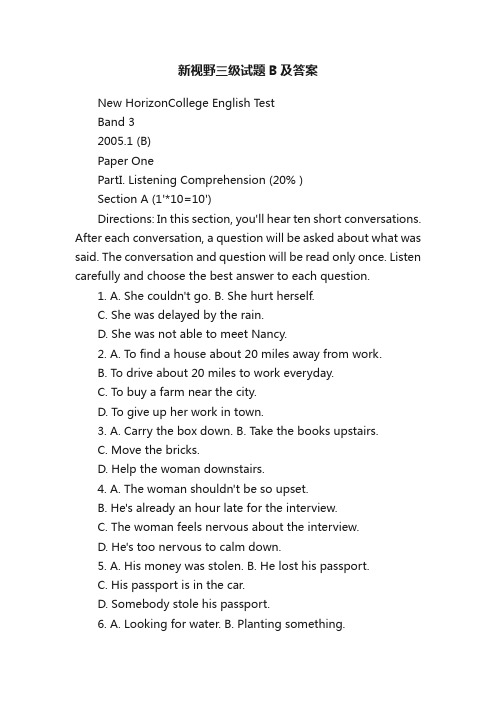 新视野三级试题B及答案

New HorizonCollege English Test

Band 3

2005.1 (B)

Paper One

PartI. Listening Comprehension (20% )

Section A (1'*10=10')

Directions: In this section, you'll hear ten short conversations. After each conversation, a question will be asked about what was said. The conversation and question will be read only once. Listen carefully and choose the best answer to each question.

1. A. She couldn't go. B. She hurt herself.

C. She was delayed by the rain.

D. She was not able to meet Nancy.

2. A. To find a house about 20 miles away from work.

B. To drive about 20 miles to work everyday.

C. To buy a farm near the city.

D. To give up her work in town.

3. A. Carry the box down. B. Take the books upstairs.

C. Move the bricks.

D. Help the woman downstairs.

4. A. The woman shouldn't be so upset.

B. He's already an hour late for the interview.

C. The woman feels nervous about the interview.

D. He's too nervous to calm down.

5. A. His money was stolen. B. He lost his passport.

C. His passport is in the car.

D. Somebody stole his passport.

6. A. Looking for water. B. Planting something.